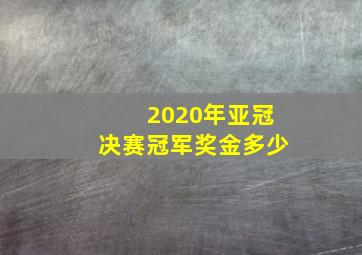 2020年亚冠
决赛冠军奖金多少